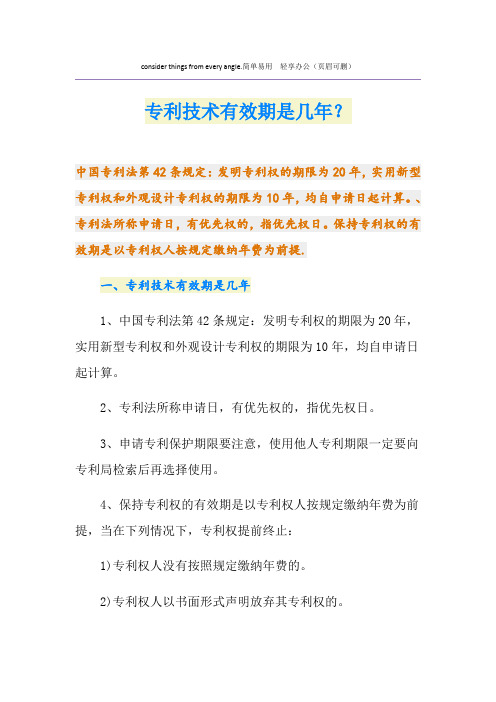 consider things from every angle.简单易用　轻享办公（页眉可删）

专利技术有效期是几年？

中国专利法第42条规定：发明专利权的期限为20年，实用新型专利权和外观设计专利权的期限为10年，均自申请日起计算。、专利法所称申请日，有优先权的，指优先权日。保持专利权的有效期是以专利权人按规定缴纳年费为前提.

一、专利技术有效期是几年

1、中国专利法第42条规定：发明专利权的期限为20年，实用新型专利权和外观设计专利权的期限为10年，均自申请日起计算。

2、专利法所称申请日，有优先权的，指优先权日。

3、申请专利保护期限要注意，使用他人专利期限一定要向专利局检索后再选择使用。

4、保持专利权的有效期是以专利权人按规定缴纳年费为前提，当在下列情况下，专利权提前终止：

1)专利权人没有按照规定缴纳年费的。

2)专利权人以书面形式声明放弃其专利权的。